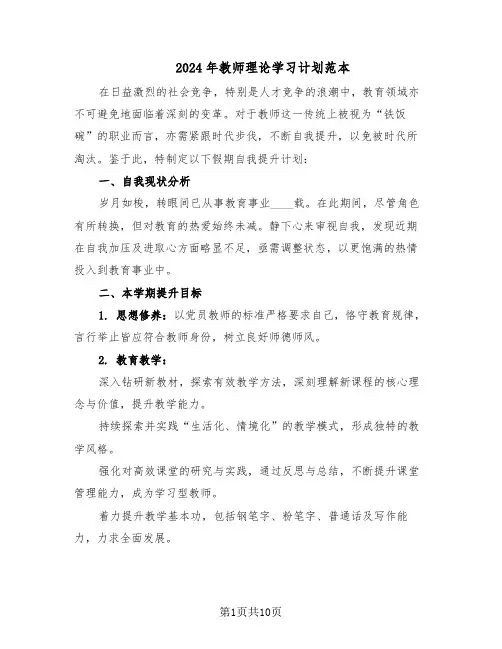 2024年教师理论学习计划范本

在日益激烈的社会竞争，特别是人才竞争的浪潮中，教育领域亦不可避免地面临着深刻的变革。对于教师这一传统上被视为“铁饭碗”的职业而言，亦需紧跟时代步伐，不断自我提升，以免被时代所淘汰。鉴于此，特制定以下假期自我提升计划：

一、自我现状分析

岁月如梭，转眼间已从事教育事业____载。在此期间，尽管角色有所转换，但对教育的热爱始终未减。静下心来审视自我，发现近期在自我加压及进取心方面略显不足，亟需调整状态，以更饱满的热情投入到教育事业中。

二、本学期提升目标

1. 思想修养：以党员教师的标准严格要求自己，恪守教育规律，言行举止皆应符合教师身份，树立良好师德师风。

2. 教育教学：

深入钻研新教材，探索有效教学方法，深刻理解新课程的核心理念与价值，提升教学能力。

持续探索并实践“生活化、情境化”的教学模式，形成独特的教学风格。

强化对高效课堂的研究与实践，通过反思与总结，不断提升课堂管理能力，成为学习型教师。

着力提升教学基本功，包括钢笔字、粉笔字、普通话及写作能力，力求全面发展。

第1页共10页